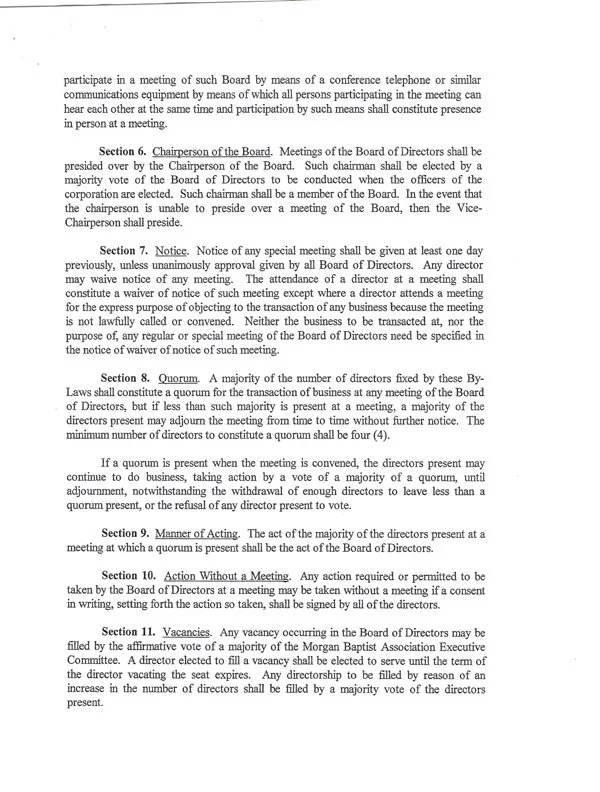 participate in a meeting of such Board by means of a conference telephone or similar communications equipment by means of which all persons participating in the meeting can hear each other at the same time and participation by such means shall constitute presence in person at a meeting.

Section 6. Chairperson of the Board. Meetings of the Board of Directors shall be presided over by the Chairperson of the Board. Such chairman shall be elected by a majority vote of the Board of Directors to be conducted when the officers of the corporation are elected. Such chairman shall be a member of the Board. In the event that the chairperson is unable to preside over a meeting of the Board, then the Vice-Chairperson shall preside.

Section 7. Notice. Notice of any special meeting shall be given at least one day previously, unless unanimously approval given by all Board of Directors. Any director may waive notice of any meeting. The attendance of a director at a meeting shall constitute a waiver of notice of such meeting except where a director attends a meeting for the express purpose of objecting to the transaction of any business because the meeting is not lawfully called or convened. Neither the business to be transacted at, nor the purpose of, any regular or special meeting of the Board of Directors need be specified in the notice of waiver of notice of such meeting.

Section 8. Quorum. A majority of the number of directors fixed by these By-Laws shall constitute a quorum for the transaction of business at any meeting of the Board of Directors, but if less than such majority is present at a meeting, a majority of the directors present may adjourn the meeting from time to time without further notice. The minimum number of directors to constitute a quorum shall be four (4).

If a quorum is present when the meeting is convened, the directors present may continue to do business, taking action by a vote of a majority of a quorum, until adjournment, notwithstanding the withdrawal of enough directors to leave less than a quorum present, or the refusal of any director present to vote.

Section 9. Manner of Acting. The act of the majority of the directors present at a meeting at which a quorum is present shall be the act of the Board of Directors.

Section 10. Action Without a Meeting. Any action required or permitted to be taken by the Board of Directors at a meeting may be taken without a meeting if a consent in writing, setting forth the action so taken, shall be signed by all of the directors.

Section 11. Vacancies. Any vacancy occurring in the Board of Directors may be filled by the affirmative vote of a majority of the Morgan Baptist Association Executive Committee. A director elected to fill a vacancy shall be elected to serve until the term of the director vacating the seat expires. Any directorship to be filled by reason of an increase in the number of directors shall be filled by a majority vote of the directors present.